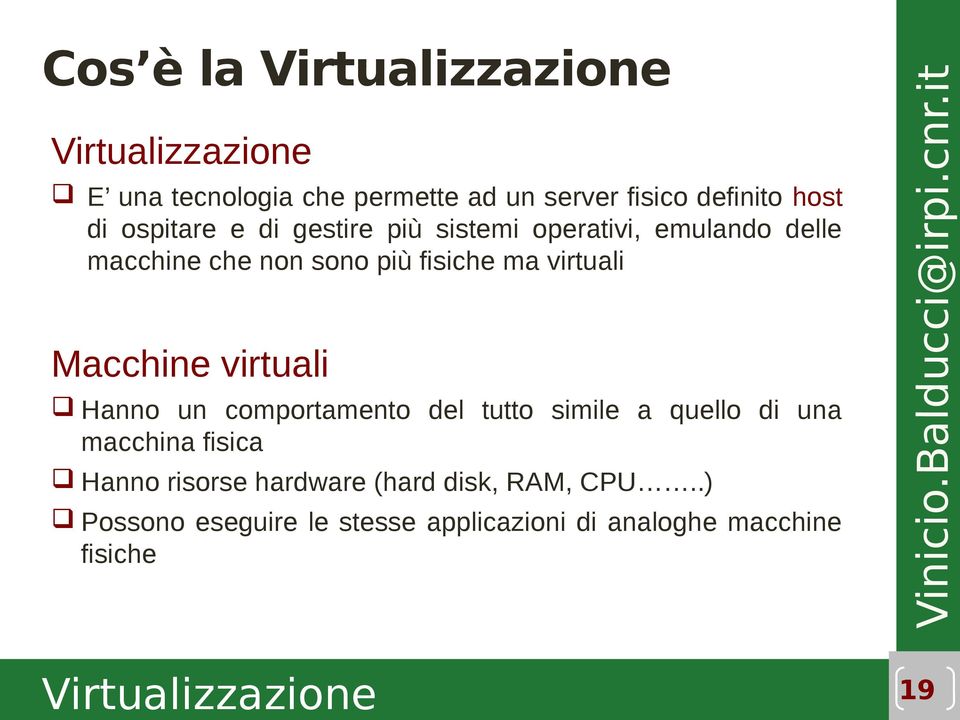 Cos’è la Virtualizzazione

Virtualizzazione

❑ E’ una tecnologia che permette ad un server fisico definito host di ospitare e di gestire più sistemi operativi, emulando delle macchine che non sono più fisiche ma virtuali

Macchine virtuali

❑ Hanno un comportamento del tutto simile a quello di una macchina fisica

❑ Hanno risorse hardware (hard disk, RAM, CPU……..)

❑ Possono eseguire le stesse applicazioni di analoghe macchine fisiche

Vinicio.Balducci@irpi.cnr.it

Virtualizzazione

19